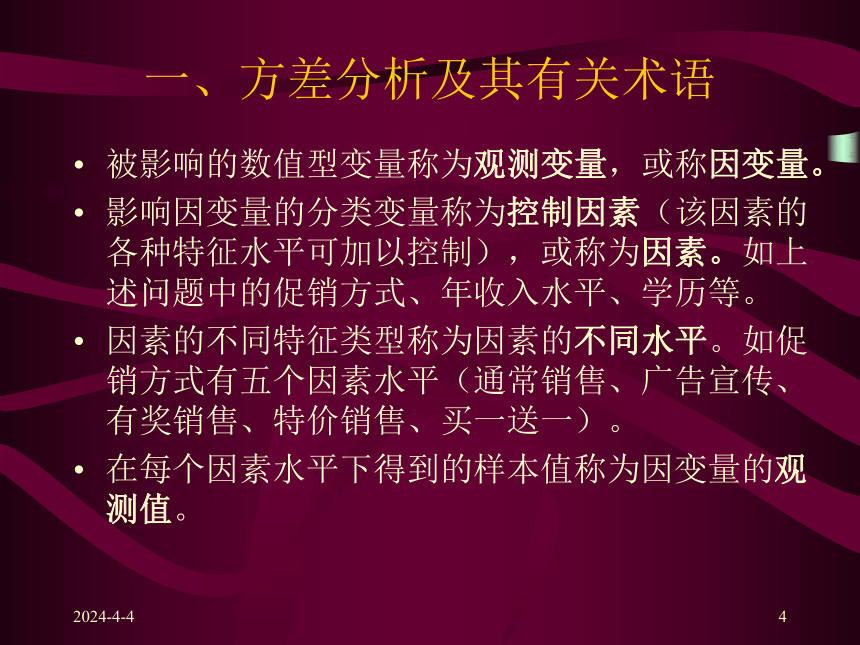 一、方差分析及其有关术语

• 被影响的数值型变量称为观测变量，或称因变量。

• 影响因变量的分类变量称为控制因素（该因素的各种特征水平可加以控制），或称为因素。如上述问题中的促销方式、年收入水平、学历等。

• 因素的不同特征类型称为因素的不同水平。如促销方式有五个因素水平（通常销售、广告宣传、有奖销售、特价销售、买一送一）。

• 在每个因素水平下得到的样本值称为因变量的观测值。

2024-4-4

4